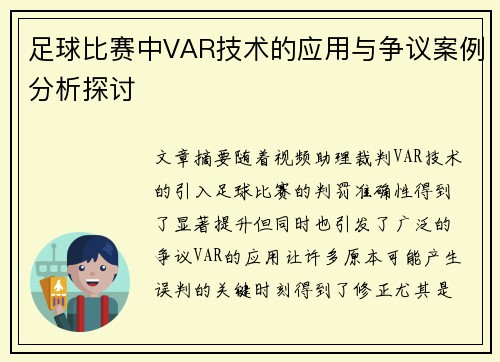 足球比赛中VAR技术的应用与争议案例分析探讨

文章摘要随着视频助理裁判VAR技术的引入足球比赛的判罚准确性得到了显著提升但同时也引发了广泛的争议VAR的应用让许多原本可能产生误判的关键时刻得到了修正尤其是